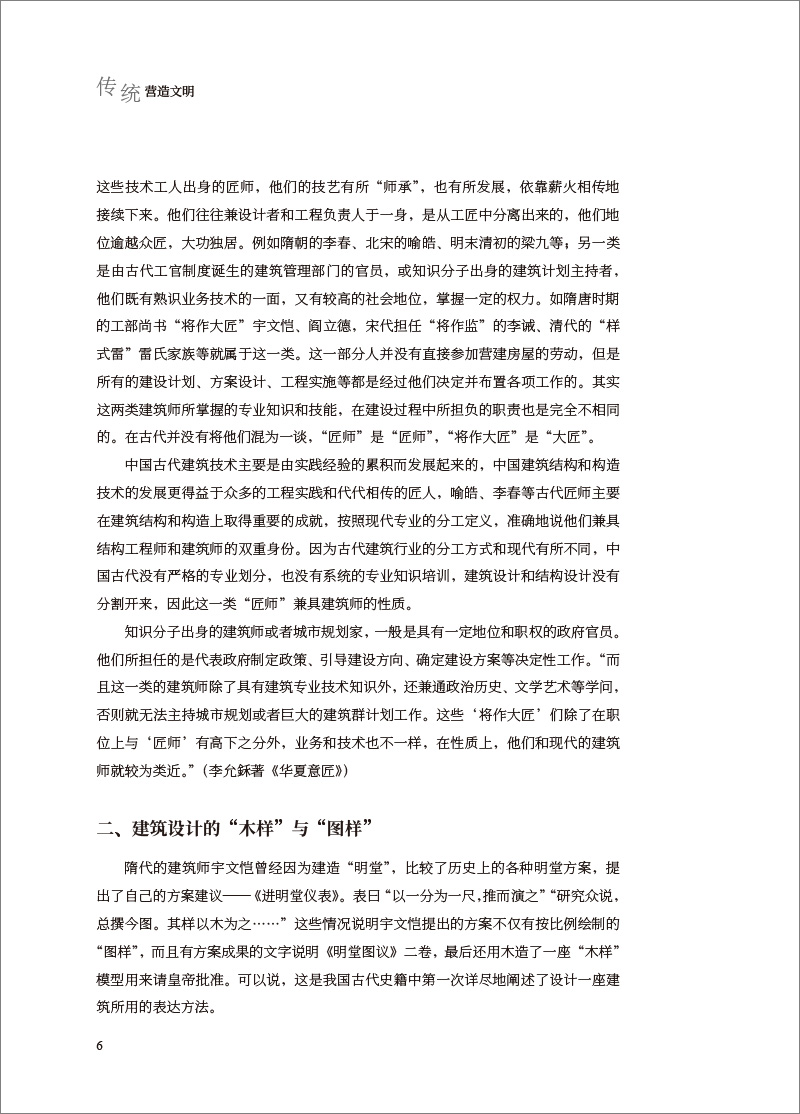 传统 营造文明

这些技术工人出身的匠师，他们的技艺有所“师承”，也有所发展，依靠薪火相传地接续下来。他们往往兼设计者和工程负责人于一身，是从工匠中分离出来的，他们地位逾越众匠，大功独居。例如隋朝的李春、北宋的喻皓、明末清初的梁九等；另一类是由古代工官制度诞生的建筑管理部门的官员，或知识分子出身的建筑计划主持者，他们既有熟识业务技术的一面，又有较高的社会地位，掌握一定的权力。如隋唐时期的工部尚书“将作大匠”宇文恺、阎立德，宋代担任“将作监”的李诫、清代的“样式雷”雷氏家族等就属于这一类。这一部分人并没有直接参加营建房屋的劳动，但是所有的建设计划、方案设计、工程实施等都是经过他们决定并布置各项工作的。其实这两类建筑师所掌握的专业知识和技能，在建设过程中所担负的职责也是完全不相同的。在古代并没有将他们混为一谈，“匠师”是“匠师”，“将作大匠”是“大匠”。

中国古代建筑技术主要是由实践经验的累积而发展起来的，中国建筑结构和构造技术的发展更得益于众多的工程实践和代代相传的匠人，喻皓、李春等古代匠师主要在建筑结构和构造上取得重要的成就，按照现代专业的分工定义，准确地说他们兼具结构工程师和建筑师的双重身份。因为古代建筑行业的分工方式和现代有所不同，中国古代没有严格的专业划分，也没有系统的专业知识培训，建筑设计和结构设计没有分割开来，因此这一类“匠师”兼具建筑师的性质。

知识分子出身的建筑师或者城市规划家，一般是具有一定地位和职权的政府官员。他们所担任的是代表政府制定政策、引导建设方向、确定建设方案等决定性工作。“而且这一类的建筑师除了具有建筑专业技术知识外，还兼通政治历史、文学艺术等学问，否则就无法主持城市规划或者巨大的建筑群计划工作。这些‘将作大匠’们除了在职位上与‘匠师’有高下之分外，业务和技术也不一样，在性质上，他们和现代的建筑师就较为类近。”（李允鉌著《华夏意匠》）

二、建筑设计的“木样”与“图样”

隋代的建筑师宇文恺曾经因为建造“明堂”，比较了历史上的各种明堂方案，提出了自己的方案建议——《进明堂仪表》。表曰“以一分为一尺，推而演之”“研究众说，总撰今图。其样以木为之……”这些情况说明宇文恺提出的方案不仅有按比例绘制的“图样”，而且有方案成果的文字说明《明堂图议》二卷，最后还用木造了一座“木样”模型用来请皇帝批准。可以说，这是我国古代史籍中第一次详尽地阐述了设计一座建筑所用的表达方法。

6